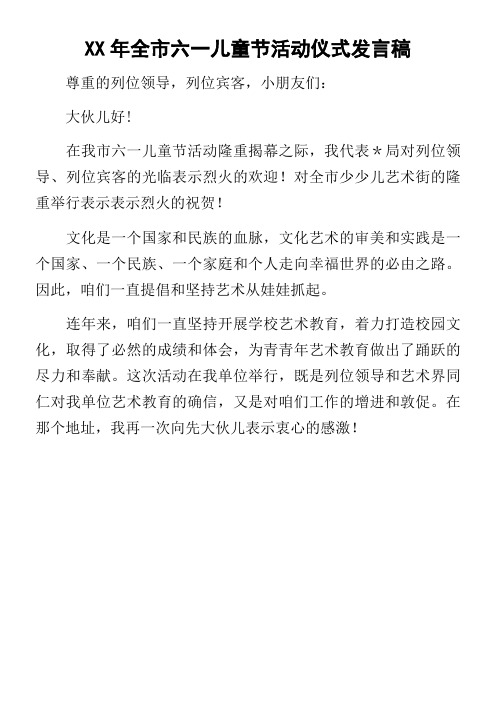 XX 年全市六一儿童节活动仪式发言稿

尊重的列位领导，列位宾客，小朋友们：

大伙儿好！

在我市六一儿童节活动隆重揭幕之际，我代表＊局对列位领导、列位宾客的光临表示烈火的欢迎！对全市少少儿艺术街的隆重举行表示表示烈火的祝贺！

文化是一个国家和民族的血脉，文化艺术的审美和实践是一个国家、一个民族、一个家庭和个人走向幸福世界的必由之路。因此，咱们一直提倡和坚持艺术从娃娃抓起。

连年来，咱们一直坚持开展学校艺术教育，着力打造校园文化，取得了必然的成绩和体会，为青青年艺术教育做出了踊跃的尽力和奉献。这次活动在我单位举行，既是列位领导和艺术界同仁对我单位艺术教育的确信，又是对咱们工作的增进和敦促。在那个地址，我再一次向先大伙儿表示衷心的感激！